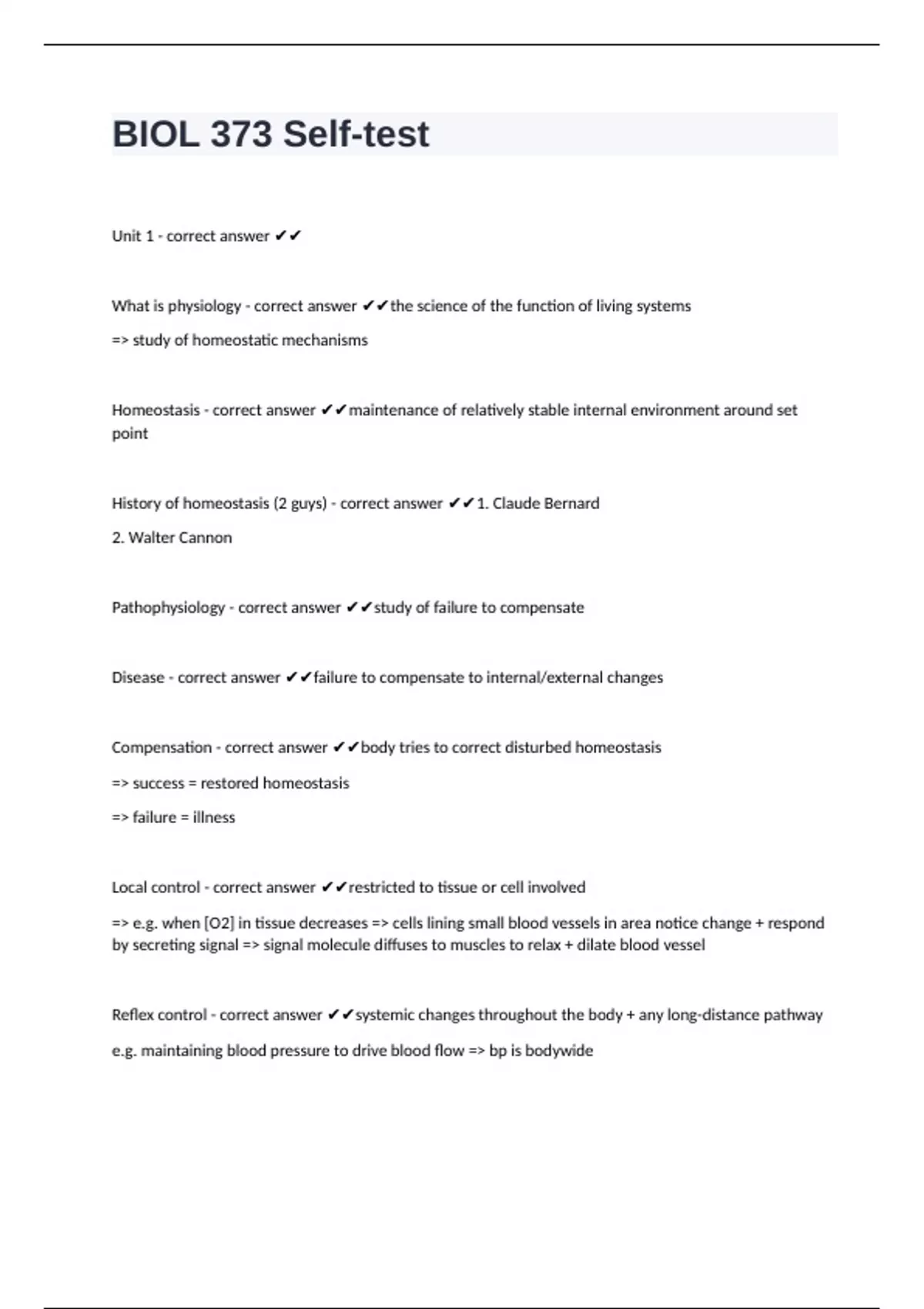 BIOL 373 Self-test

Unit 1 - correct answer ✔✔

What is physiology - correct answer ✔✔the science of the function of living systems

=> study of homeostatic mechanisms

Homeostasis - correct answer ✔✔maintenance of relatively stable internal environment around set point

History of homeostasis (2 guys) - correct answer ✔✔1. Claude Bernard

2. Walter Cannon

Pathophysiology - correct answer ✔✔study of failure to compensate

Disease - correct answer ✔✔failure to compensate to internal/external changes

Compensation - correct answer ✔✔body tries to correct disturbed homeostasis

=> success = restored homeostasis

=> failure = illness

Local control - correct answer ✔✔restricted to tissue or cell involved

=> e.g. when [O2] in tissue decreases => cells lining small blood vessels in area notice change + respond by secreting signal => signal molecule diffuses to muscles to relax + dilate blood vessel

Reflex control - correct answer ✔✔systemic changes throughout the body + any long-distance pathway

e.g. maintaining blood pressure to drive blood flow => bp is bodywide